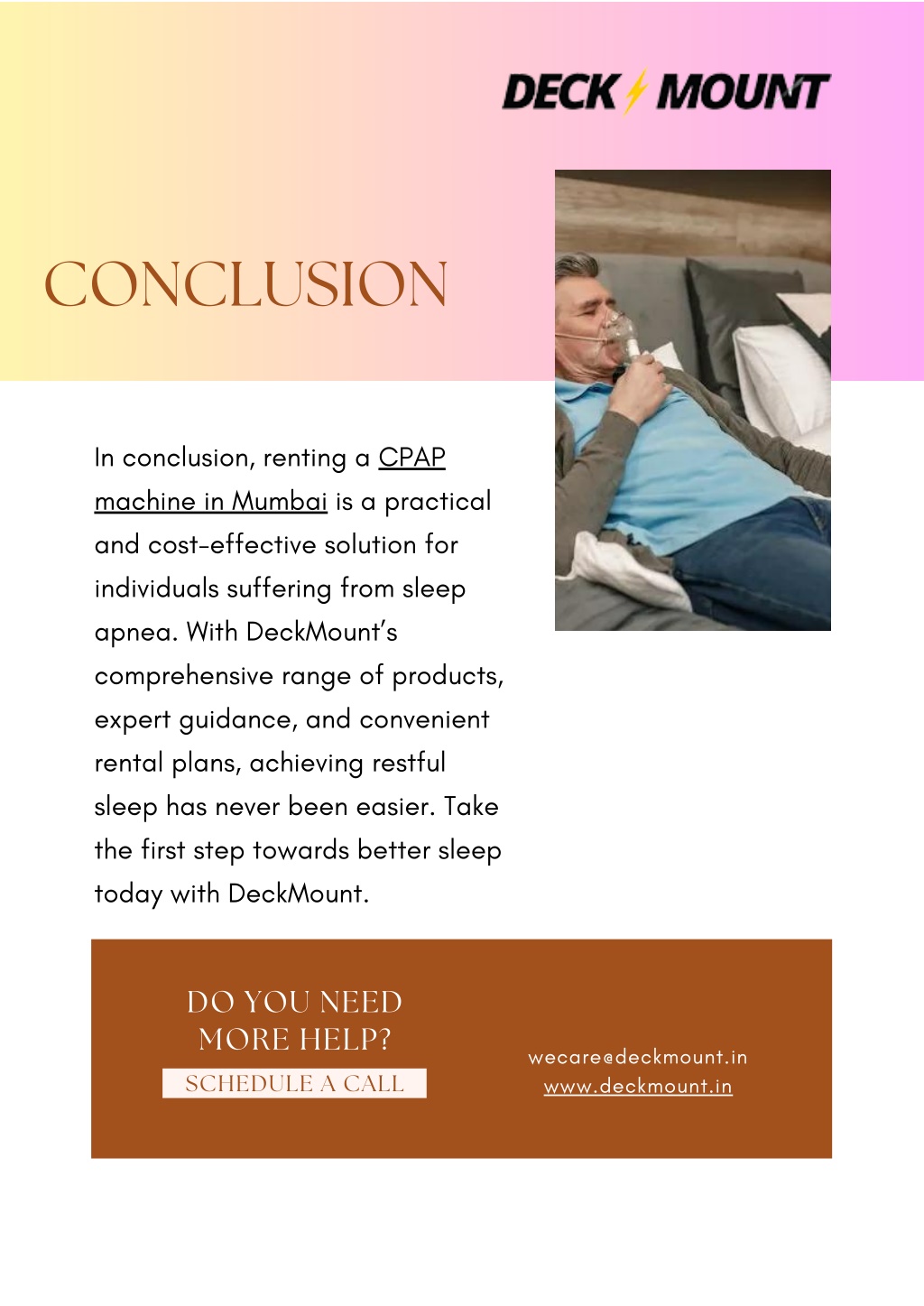 DECK MOUNT

CONCLUSION

In conclusion, renting a CPAP machine in Mumbai is a practical and cost-effective solution for individuals suffering from sleep apnea. With DeckMount's comprehensive range of products, expert guidance, and convenient rental plans, achieving restful sleep has never been easier. Take the first step towards better sleep today with DeckMount.

DO YOU NEED MORE HELP?

SCHEDULE A CALL

wecare@deckmount.in
www.deckmount.in